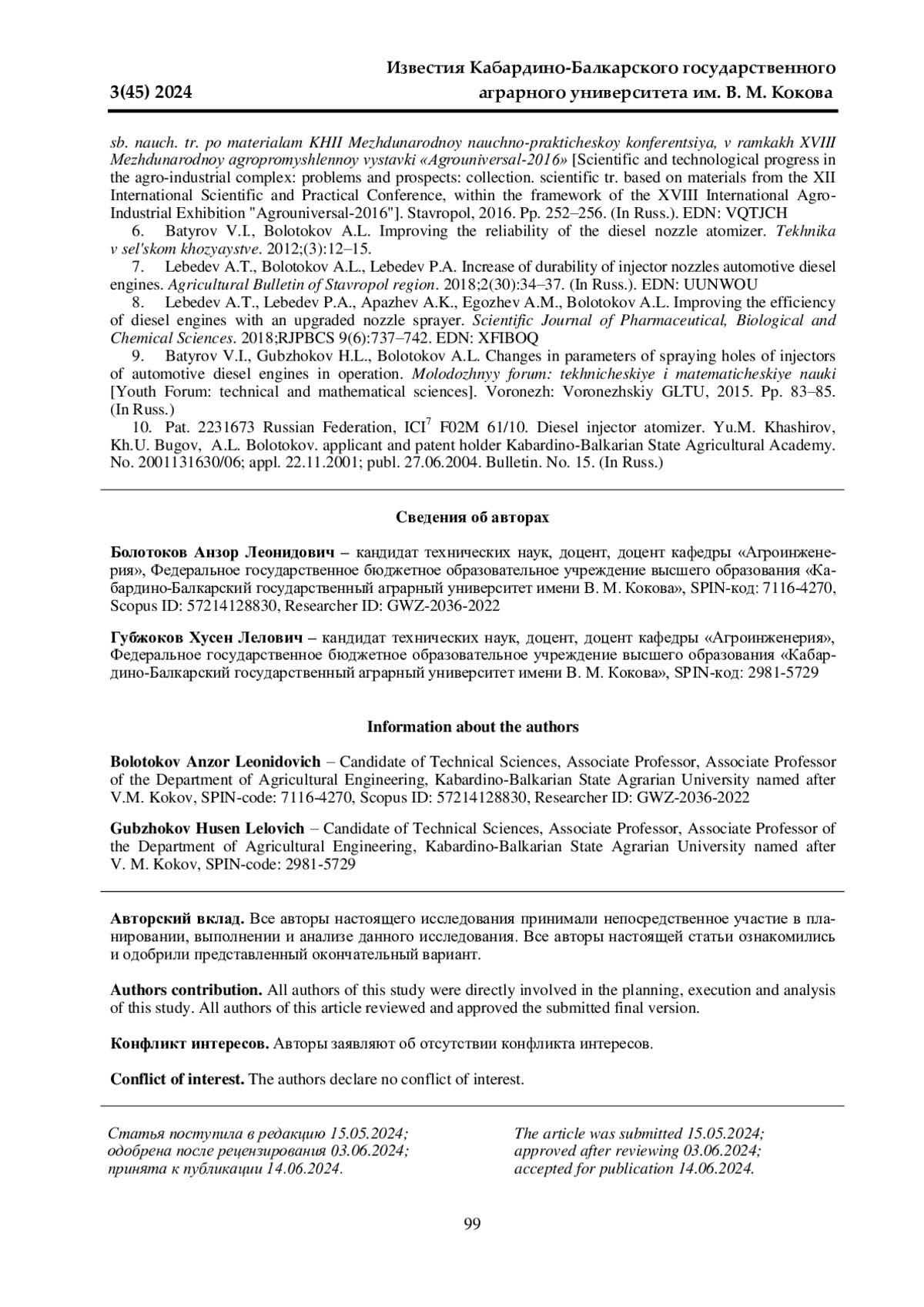 3(45) 2024

Известия Кабардино-Балкарского государственного аграрного университета им. В. М. Кокова

sb. nauch. tr. po materialam KHII Mezhdunarodnoy nauchno-prakticheskoy konferentsiya, v ramkakh XVIII Mezhdunarodnoy agropromyshlennoy vystavki «Agrouniversal-2016» [Scientific and technological progress in the agro-industrial complex: problems and prospects: collection. scientific tr. based on materials from the XII International Scientific and Practical Conference, within the framework of the XVIII International Agro-Industrial Exhibition "Agrouniversal-2016"]. Stavropol, 2016. Pp. 252–256. (In Russ.). EDN: VQTJCH

6. Batyrov V.I., Bolotokov A.L. Improving the reliability of the diesel nozzle atomizer. Tekhnika v sel'skom khozyaystve. 2012;(3):12–15.

7. Lebedev A.T., Bolotokov A.L., Lebedev P.A. Increase of durability of injector nozzles automotive diesel engines. Agricultural Bulletin of Stavropol region. 2018;2(30):34–37. (In Russ.). EDN: UUNWOU

8. Lebedev A.T., Lebedev P.A., Apazhev A.K., Egozhev A.M., Bolotokov A.L. Improving the efficiency of diesel engines with an upgraded nozzle sprayer. Scientific Journal of Pharmaceutical, Biological and Chemical Sciences. 2018;RJPBCS 9(6):737–742. EDN: XFIBOQ

9. Batyrov V.I., Gubzhokov H.L., Bolotokov A.L. Changes in parameters of spraying holes of injectors of automotive diesel engines in operation. Molodozhnyy forum: tekhnicheskiye i matematicheskiye nauki [Youth Forum: technical and mathematical sciences]. Voronezh: Voronezhskiy GLTU, 2015. Pp. 83–85. (In Russ.)

10. Pat. 2231673 Russian Federation, ICI$^7$ F02M 61/10. Diesel injector atomizer. Yu.M. Khashirov, Kh.U. Bugov, A.L. Bolotokov. applicant and patent holder Kabardino-Balkarian State Agricultural Academy. No. 2001131630/06; appl. 22.11.2001; publ. 27.06.2004. Bulletin. No. 15. (In Russ.)

Сведения об авторах

Болотоков Анзор Леонидович – кандидат технических наук, доцент, доцент кафедры «Агроинженерия», Федеральное государственное бюджетное образовательное учреждение высшего образования «Кабардино-Балкарский государственный аграрный университет имени В. М. Кокова», SPIN-код: 7116-4270, Scopus ID: 57214128830, Researcher ID: GWZ-2036-2022

Губжоков Хусен Лелович – кандидат технических наук, доцент, доцент кафедры «Агроинженерия», Федеральное государственное бюджетное образовательное учреждение высшего образования «Кабардино-Балкарский государственный аграрный университет имени В. М. Кокова», SPIN-код: 2981-5729

Information about the authors

Bolotokov Anzor Leonidovich – Candidate of Technical Sciences, Associate Professor, Associate Professor of the Department of Agricultural Engineering, Kabardino-Balkarian State Agrarian University named after V.M. Kokov, SPIN-code: 7116-4270, Scopus ID: 57214128830, Researcher ID: GWZ-2036-2022

Gubzhokov Husen Lelovich – Candidate of Technical Sciences, Associate Professor, Associate Professor of the Department of Agricultural Engineering, Kabardino-Balkarian State Agrarian University named after V. M. Kokov, SPIN-code: 2981-5729

Авторский вклад. Все авторы настоящего исследования принимали непосредственное участие в планировании, выполнении и анализе данного исследования. Все авторы настоящей статьи ознакомились и одобрили представленный окончательный вариант.

Authors contribution. All authors of this study were directly involved in the planning, execution and analysis of this study. All authors of this article reviewed and approved the submitted final version.

Конфликт интересов. Авторы заявляют об отсутствии конфликта интересов.

Conflict of interest. The authors declare no conflict of interest.

Статья поступила в редакцию 15.05.2024; одобрена после рецензирования 03.06.2024; принята к публикации 14.06.2024.

The article was submitted 15.05.2024; approved after reviewing 03.06.2024; accepted for publication 14.06.2024.

99